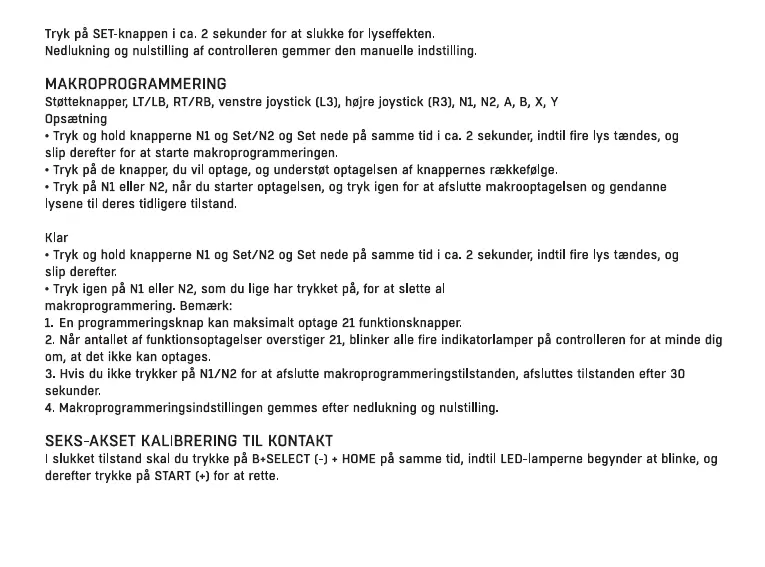 Tryk på SET-knappen i ca. 2 sekunder for at slukke for lyseffekten.
Nedlukning og nulstilling af controlleren gemmer den manuelle indstilling.

MAKROPROGRAMMERING
Støtteknapper, LT/LB, RT/RB, venstre joystick (L3), højre joystick (R3), N1, N2, A, B, X, Y
Opsætning
• Tryk og hold knapperne N1 og Set/N2 og Set nede på samme tid i ca. 2 sekunder, indtil fire lys tændes, og slip derefter for at starte makroprogrammeringen.
• Tryk på de knapper, du vil optage, og understøt optagelsen af knappernes rækkefølge.
• Tryk på N1 eller N2, når du starter optagelsen, og tryk igen for at afslutte makrooptagelsen og gendanne lysene til deres tidligere tilstand.

Klar
• Tryk og hold knapperne N1 og Set/N2 og Set nede på samme tid i ca. 2 sekunder, indtil fire lys tændes, og slip derefter.
• Tryk igen på N1 eller N2, som du lige har trykket på, for at slette al makroprogrammering. Bemærk:
1. En programmeringsknap kan maksimalt optage 21 funktionsknapper.
2. Når antallet af funktionsoptagelser overstiger 21, blinker alle fire indikatorlamper på controlleren for at minde dig om, at det ikke kan optages.
3. Hvis du ikke trykker på N1/N2 for at afslutte makroprogrammeringstilstanden, afsluttes tilstanden efter 30 sekunder.
4. Makroprogrammeringsindstillingen gemmes efter nedlukning og nulstilling.

SEKS-AKSET KALIBRERING TIL KONTAKT
I slukket tilstand skal du trykke på B+SELECT (-) + HOME på samme tid, indtil LED-lamperne begynder at blinke, og derefter trykke på START (+) for at rette.